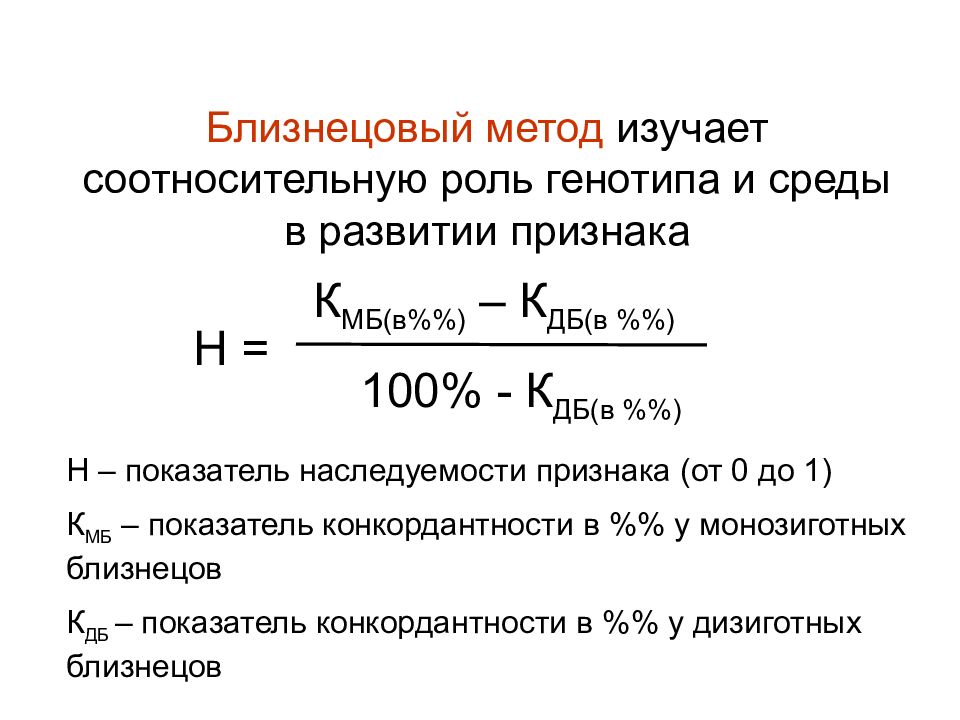 Близнецовый метод изучает соотносительную роль генотипа и среды в развитии признака

$Н = \frac{К_{МБ(в\%\%)} – К_{ДБ(в\ \%\%)}}{100\% - К_{ДБ(в\ \%\%)}}$

Н – показатель наследуемости признака (от 0 до 1)

$К_{МБ}$ – показатель конкордантности в %% у монозиготных близнецов

$К_{ДБ}$ – показатель конкордантности в %% у дизиготных близнецов